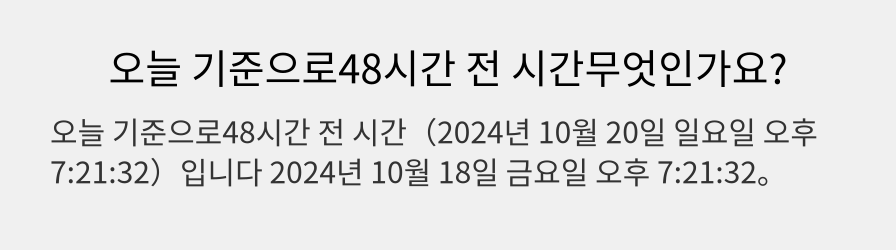 오늘 기준으로48시간 전 시간무엇인가요?

오늘 기준으로48시간 전 시간（2024년 10월 20일 일요일 오후 7:21:32）입니다 2024년 10월 18일 금요일 오후 7:21:32。